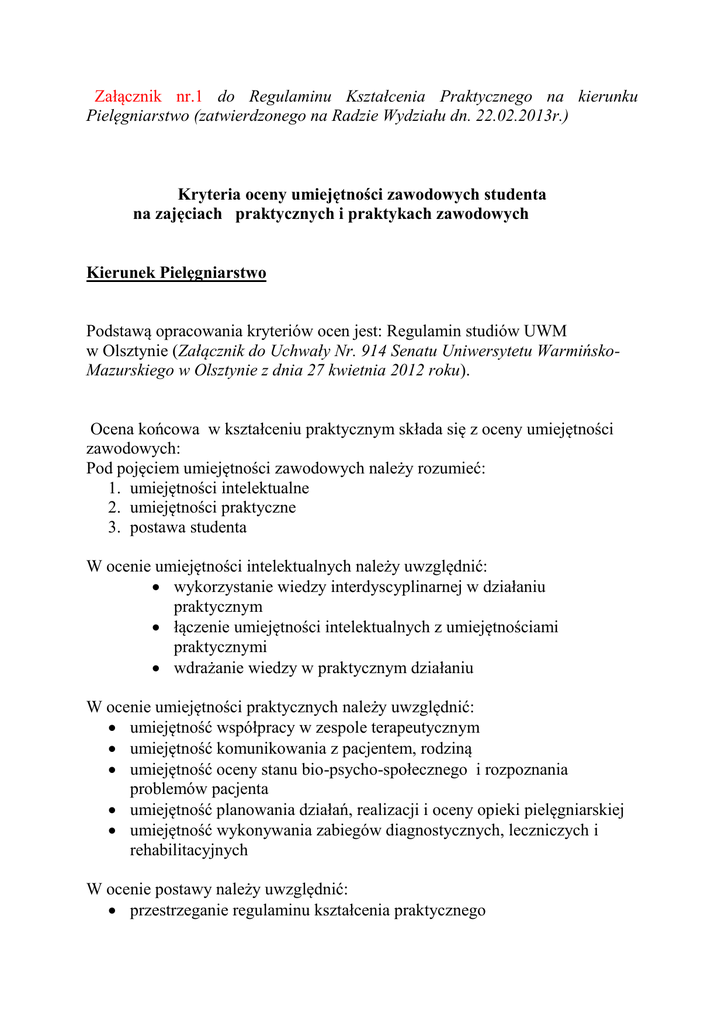 Załącznik nr.1 do Regulaminu Kształcenia Praktycznego na kierunku Pielęgniarstwo (zatwierdzonego na Radzie Wydziału dn. 22.02.2013r.)

Kryteria oceny umiejętności zawodowych studenta na zajęciach praktycznych i praktykach zawodowych

Kierunek Pielęgniarstwo

Podstawą opracowania kryteriów ocen jest: Regulamin studiów UWM w Olsztynie (Załącznik do Uchwały Nr. 914 Senatu Uniwersytetu Warmińsko-Mazurskiego w Olsztynie z dnia 27 kwietnia 2012 roku).

Ocena końcowa w kształceniu praktycznym składa się z oceny umiejętności zawodowych:
Pod pojęciem umiejętności zawodowych należy rozumieć:
1. umiejętności intelektualne
2. umiejętności praktyczne
3. postawa studenta

W ocenie umiejętności intelektualnych należy uwzględnić:
• wykorzystanie wiedzy interdyscyplinarnej w działaniu praktycznym
• łączenie umiejętności intelektualnych z umiejętnościami praktycznymi
• wdrażanie wiedzy w praktycznym działaniu

W ocenie umiejętności praktycznych należy uwzględnić:
• umiejętność współpracy w zespole terapeutycznym
• umiejętność komunikowania z pacjentem, rodziną
• umiejętność oceny stanu bio-psycho-społecznego i rozpoznania problemów pacjenta
• umiejętność planowania działań, realizacji i oceny opieki pielęgniarskiej
• umiejętność wykonywania zabiegów diagnostycznych, leczniczych i rehabilitacyjnych

W ocenie postawy należy uwzględnić:
• przestrzeganie regulaminu kształcenia praktycznego